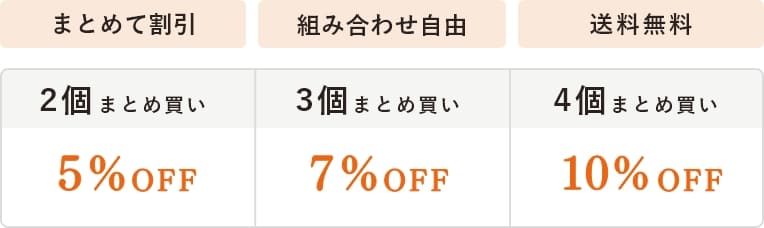 まとめて割引

組み合わせ自由

送料無料

| 2個まとめ買い | 3個まとめ買い | 4個まとめ買い |
|---|---|---|
| 5%OFF | 7%OFF | 10%OFF |